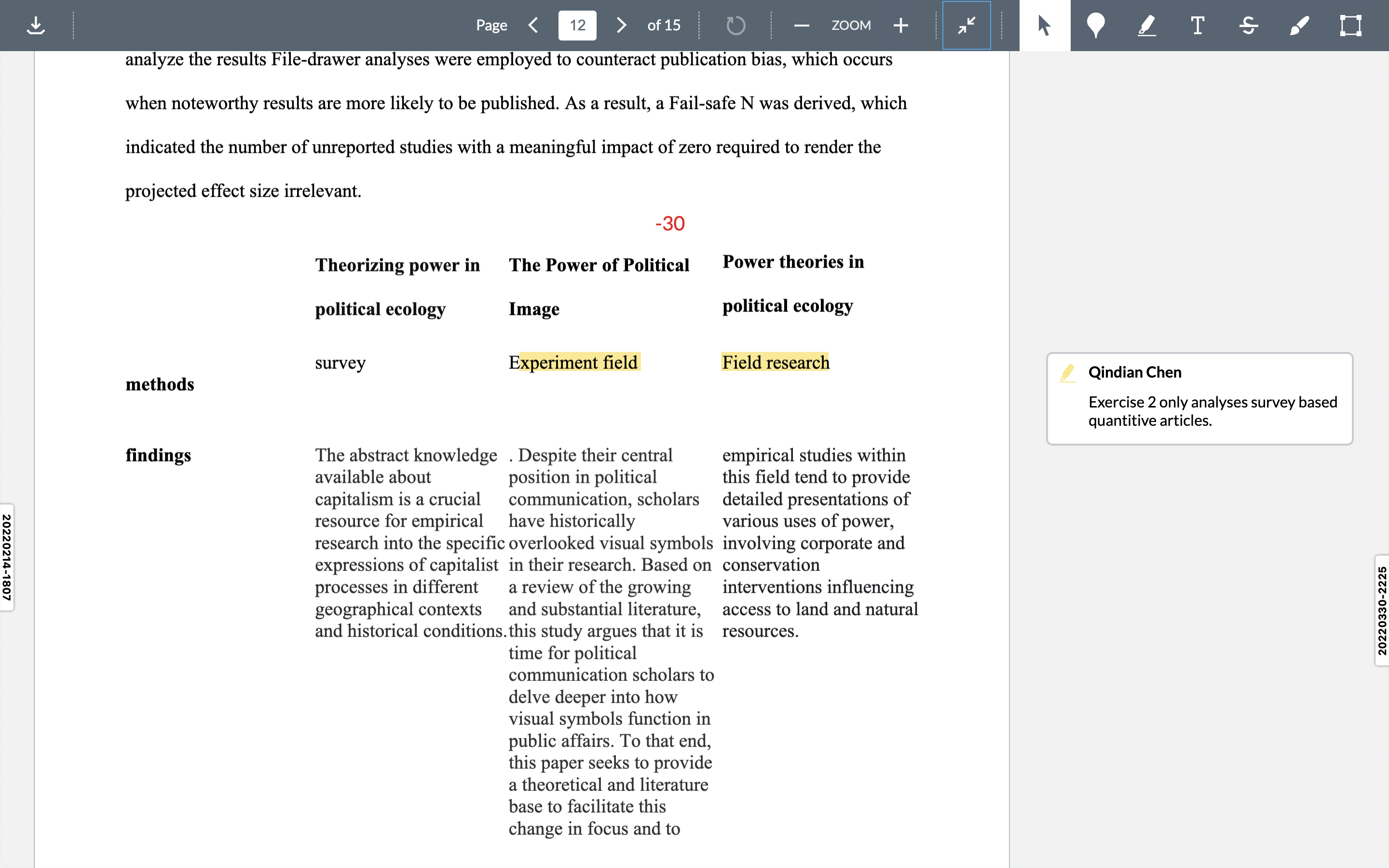 Page 12 of 15 ZOOM

analyze the results File-drawer analyses were employed to counteract publication bias, which occurs when noteworthy results are more likely to be published. As a result, a Fail-safe N was derived, which indicated the number of unreported studies with a meaningful impact of zero required to render the projected effect size irrelevant.

-30

| | Theorizing power in political ecology | The Power of Political Image | Power theories in political ecology |
|---|---|---|---|
| methods | survey | Experiment field | Field research |
| findings | The abstract knowledge available about capitalism is a crucial resource for empirical research into the specific expressions of capitalist processes in different geographical contexts and historical conditions. | . Despite their central position in political communication, scholars have historically overlooked visual symbols in their research. Based on a review of the growing and substantial literature, this study argues that it is time for political communication scholars to delve deeper into how visual symbols function in public affairs. To that end, this paper seeks to provide a theoretical and literature base to facilitate this change in focus and to | empirical studies within this field tend to provide detailed presentations of various uses of power, involving corporate and conservation interventions influencing access to land and natural resources. |

Qindian Chen
Exercise 2 only analyses survey based quantitive articles.

20220214-1807

20220330-2225